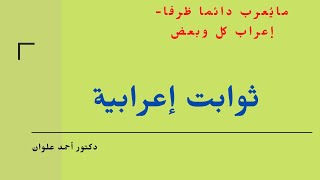 مايُعرب دائما ظرفا- إعراب كل وبعض

ثوابت إعرابية

دكتور أحمد علوان